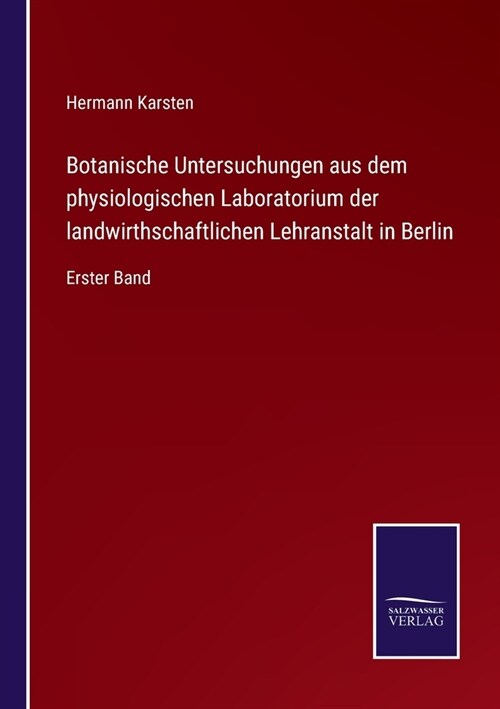 Hermann Karsten

Botanische Untersuchungen aus dem physiologischen Laboratorium der landwirthschaftlichen Lehranstalt in Berlin

Erster Band

SALZWASSER VERLAG